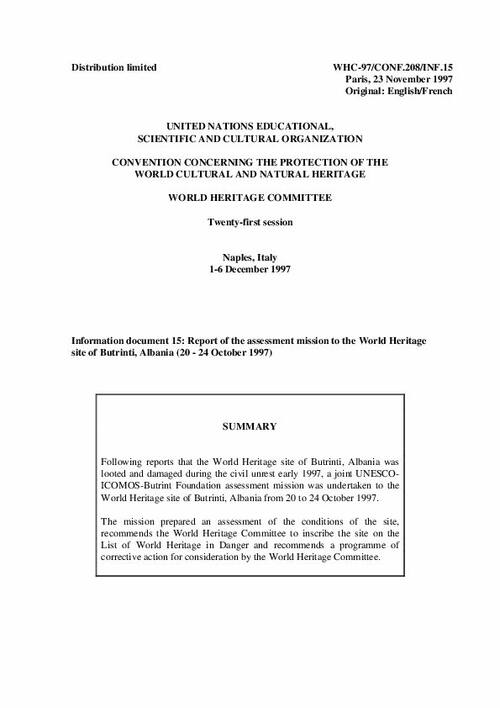 Distribution limited

WHC-97/CONF.208/INF.15
Paris, 23 November 1997
Original: English/French

UNITED NATIONS EDUCATIONAL,
SCIENTIFIC AND CULTURAL ORGANIZATION

CONVENTION CONCERNING THE PROTECTION OF THE
WORLD CULTURAL AND NATURAL HERITAGE

WORLD HERITAGE COMMITTEE

Twenty-first session

Naples, Italy
1-6 December 1997

Information document 15: Report of the assessment mission to the World Heritage site of Butrinti, Albania (20 - 24 October 1997)

SUMMARY

Following reports that the World Heritage site of Butrinti, Albania was looted and damaged during the civil unrest early 1997, a joint UNESCO-ICOMOS-Butrint Foundation assessment mission was undertaken to the World Heritage site of Butrinti, Albania from 20 to 24 October 1997.

The mission prepared an assessment of the conditions of the site, recommends the World Heritage Committee to inscribe the site on the List of World Heritage in Danger and recommends a programme of corrective action for consideration by the World Heritage Committee.